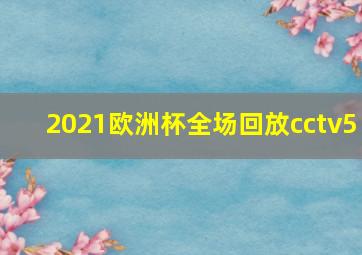 2021欧洲杯全场回放cctv5